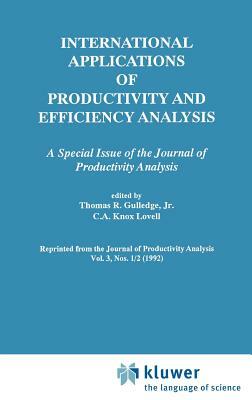 INTERNATIONAL APPLICATIONS OF PRODUCTIVITY AND EFFICIENCY ANALYSIS

A Special Issue of the Journal of Productivity Analysis

edited by
Thomas R. Gulledge, Jr.
C.A. Knox Lovell

Reprinted from the Journal of Productivity Analysis
Vol. 3, Nos. 1/2 (1992)

kluwer
the language of science